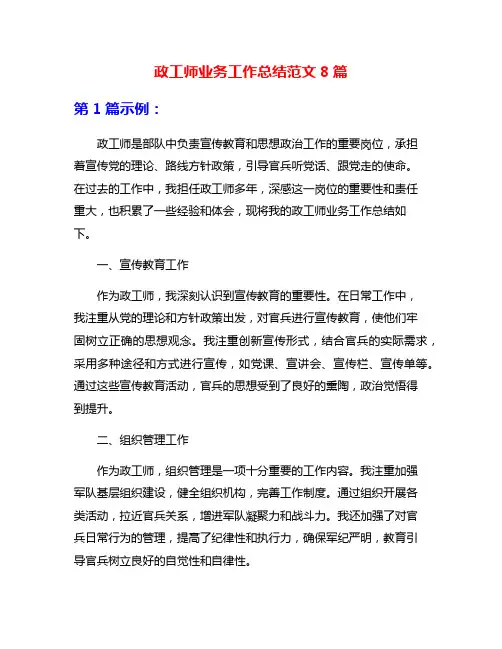 政工师业务工作总结范文 8 篇

第 1 篇示例：

政工师是部队中负责宣传教育和思想政治工作的重要岗位，承担着宣传党的理论、路线方针政策，引导官兵听党话、跟党走的使命。在过去的工作中，我担任政工师多年，深感这一岗位的重要性和责任重大，也积累了一些经验和体会，现将我的政工师业务工作总结如下。

一、宣传教育工作

作为政工师，我深刻认识到宣传教育的重要性。在日常工作中，我注重从党的理论和方针政策出发，对官兵进行宣传教育，使他们牢固树立正确的思想观念。我注重创新宣传形式，结合官兵的实际需求，采用多种途径和方式进行宣传，如党课、宣讲会、宣传栏、宣传单等。通过这些宣传教育活动，官兵的思想受到了良好的熏陶，政治觉悟得到提升。

二、组织管理工作

作为政工师，组织管理是一项十分重要的工作内容。我注重加强军队基层组织建设，健全组织机构，完善工作制度。通过组织开展各类活动，拉近官兵关系，增进军队凝聚力和战斗力。我还加强了对官兵日常行为的管理，提高了纪律性和执行力，确保军纪严明，教育引导官兵树立良好的自觉性和自律性。